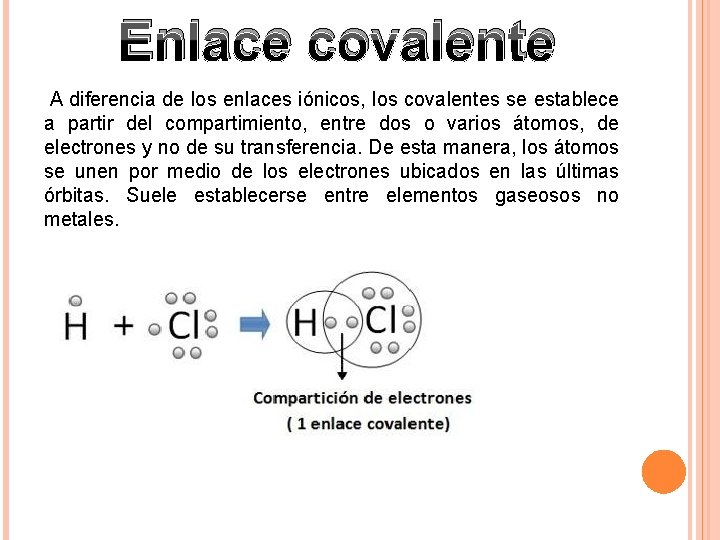 Enlace covalente

A diferencia de los enlaces iónicos, los covalentes se establece a partir del compartimiento, entre dos o varios átomos, de electrones y no de su transferencia. De esta manera, los átomos se unen por medio de los electrones ubicados en las últimas órbitas. Suele establecerse entre elementos gaseosos no metales.

H + Cl

H Cl

Compartición de electrones
( 1 enlace covalente)